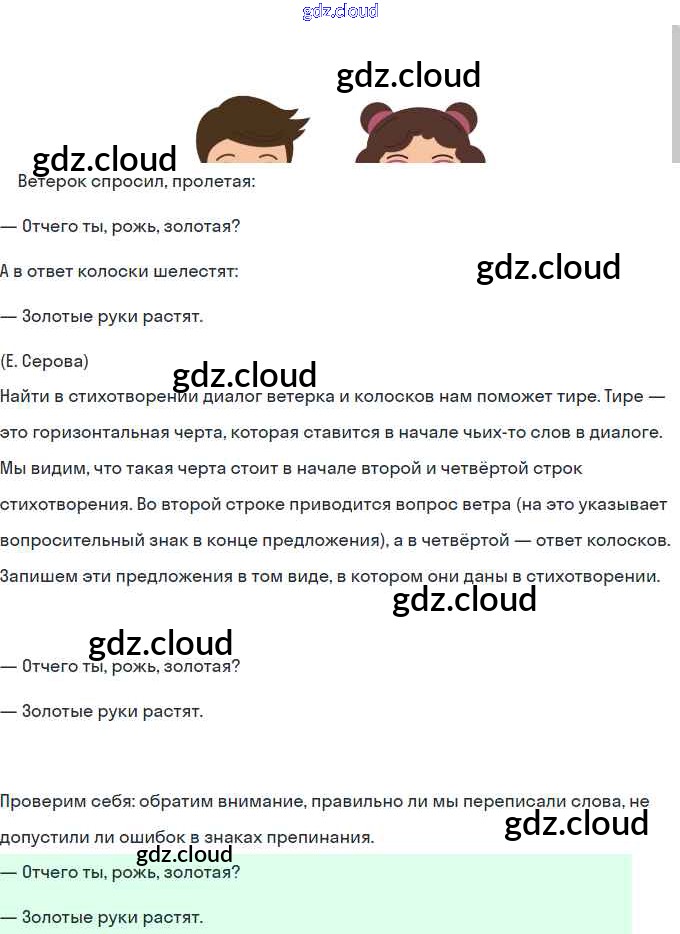 gdz.cloud

gdz.cloud

gdz.cloud

Ветерок спросил, пролетая:

— Отчего ты, рожь, золотая?

А в ответ колоски шелестят:

gdz.cloud

— Золотые руки растят.

(Е. Серова)

gdz.cloud

Найти в стихотворении диалог ветерка и колосков нам поможет тире. Тире — это горизонтальная черта, которая ставится в начале чьих-то слов в диалоге. Мы видим, что такая черта стоит в начале второй и четвёртой строк стихотворения. Во второй строке приводится вопрос ветра (на это указывает вопросительный знак в конце предложения), а в четвёртой — ответ колосков. Запишем эти предложения в том виде, в котором они даны в стихотворении.

gdz.cloud

gdz.cloud

— Отчего ты, рожь, золотая?

— Золотые руки растят.

Проверим себя: обратим внимание, правильно ли мы переписали слова, не допустили ли ошибок в знаках препинания.

gdz.cloud

gdz.cloud

— Отчего ты, рожь, золотая?

— Золотые руки растят.